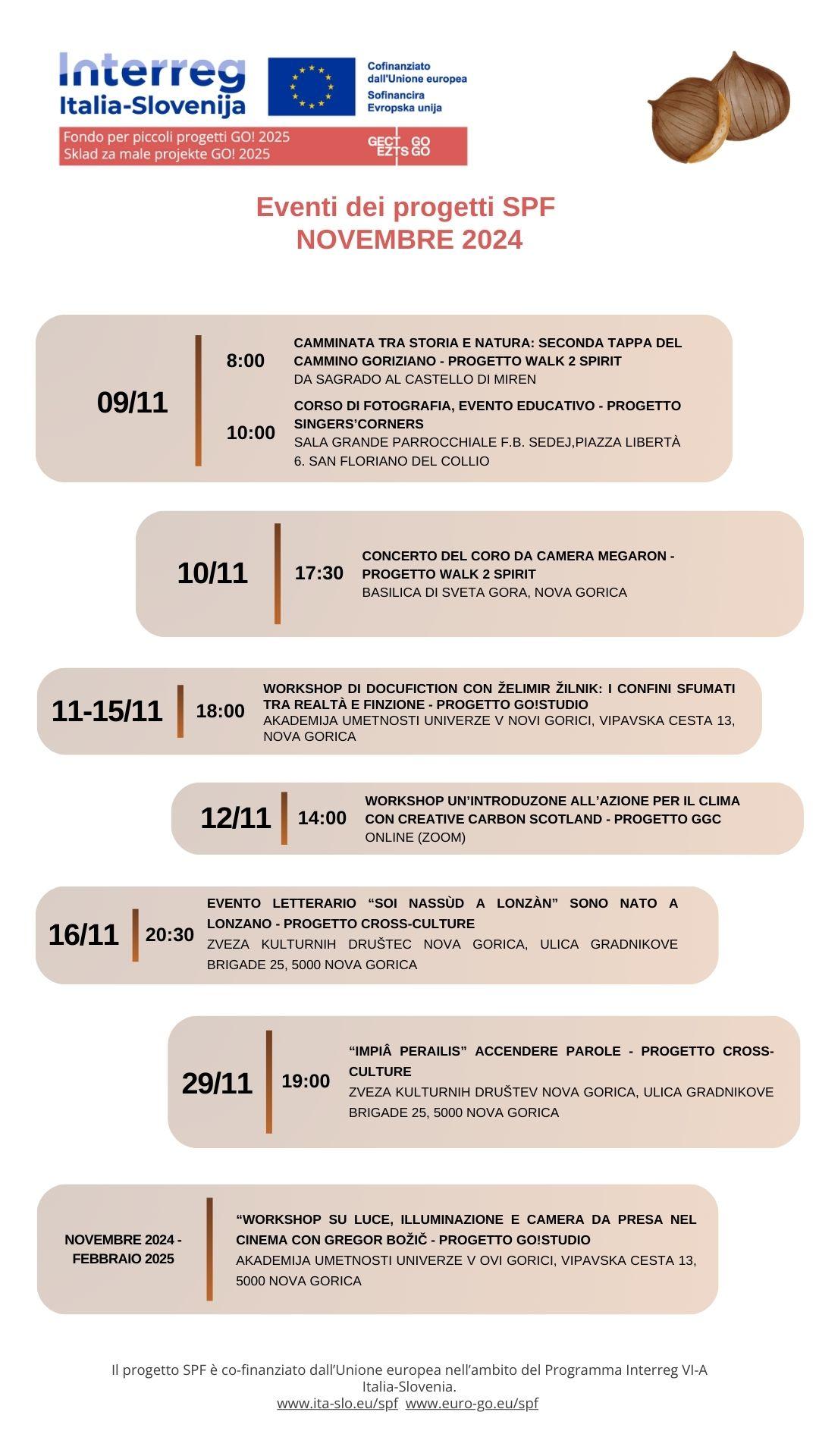 Interreg
Italia-Slovenija

Cofinanziato dall'Unione europea
Sofinancira Evropska unija

Fondo per piccoli progetti GO! 2025
Sklad za male projekte GO! 2025

GECT GO
EZTS GO

Eventi dei progetti SPF
NOVEMBRE 2024

09/11

8:00
CAMMINATA TRA STORIA E NATURA: SECONDA TAPPA DEL CAMMINO GORIZIANO - PROGETTO WALK 2 SPIRIT
DA SAGRADO AL CASTELLO DI MIREN

10:00
CORSO DI FOTOGRAFIA, EVENTO EDUCATIVO - PROGETTO SINGERS'CORNERS
SALA GRANDE PARROCCHIALE F.B. SEDEJ,PIAZZA LIBERTÀ 6. SAN FLORIANO DEL COLLIO

10/11
17:30
CONCERTO DEL CORO DA CAMERA MEGARON - PROGETTO WALK 2 SPIRIT
BASILICA DI SVETA GORA, NOVA GORICA

11-15/11
18:00
WORKSHOP DI DOCUFICTION CON ŽELIMIR ŽILNIK: I CONFINI SFUMATI TRA REALTÀ E FINZIONE - PROGETTO GO!STUDIO
AKADEMIJA UMETNOSTI UNIVERZE V NOVI GORICI, VIPAVSKA CESTA 13, NOVA GORICA

12/11
14:00
WORKSHOP UN'INTRODUZONE ALL'AZIONE PER IL CLIMA CON CREATIVE CARBON SCOTLAND - PROGETTO GGC
ONLINE (ZOOM)

16/11
20:30
EVENTO LETTERARIO "SOI NASSÙD A LONZÀN" SONO NATO A LONZANO - PROGETTO CROSS-CULTURE
ZVEZA KULTURNIH DRUŠTEC NOVA GORICA, ULICA GRADNIKOVE BRIGADE 25, 5000 NOVA GORICA

29/11
19:00
"IMPIÂ PERAILIS" ACCENDERE PAROLE - PROGETTO CROSS-CULTURE
ZVEZA KULTURNIH DRUŠTEV NOVA GORICA, ULICA GRADNIKOVE BRIGADE 25, 5000 NOVA GORICA

NOVEMBRE 2024 - FEBBRAIO 2025
"WORKSHOP SU LUCE, ILLUMINAZIONE E CAMERA DA PRESA NEL CINEMA CON GREGOR BOŽIČ - PROGETTO GO!STUDIO
AKADEMIJA UMETNOSTI UNIVERZE V OVI GORICI, VIPAVSKA CESTA 13, 5000 NOVA GORICA

Il progetto SPF è co-finanziato dall'Unione europea nell'ambito del Programma Interreg VI-A Italia-Slovenia.
www.ita-slo.eu/spf www.euro-go.eu/spf